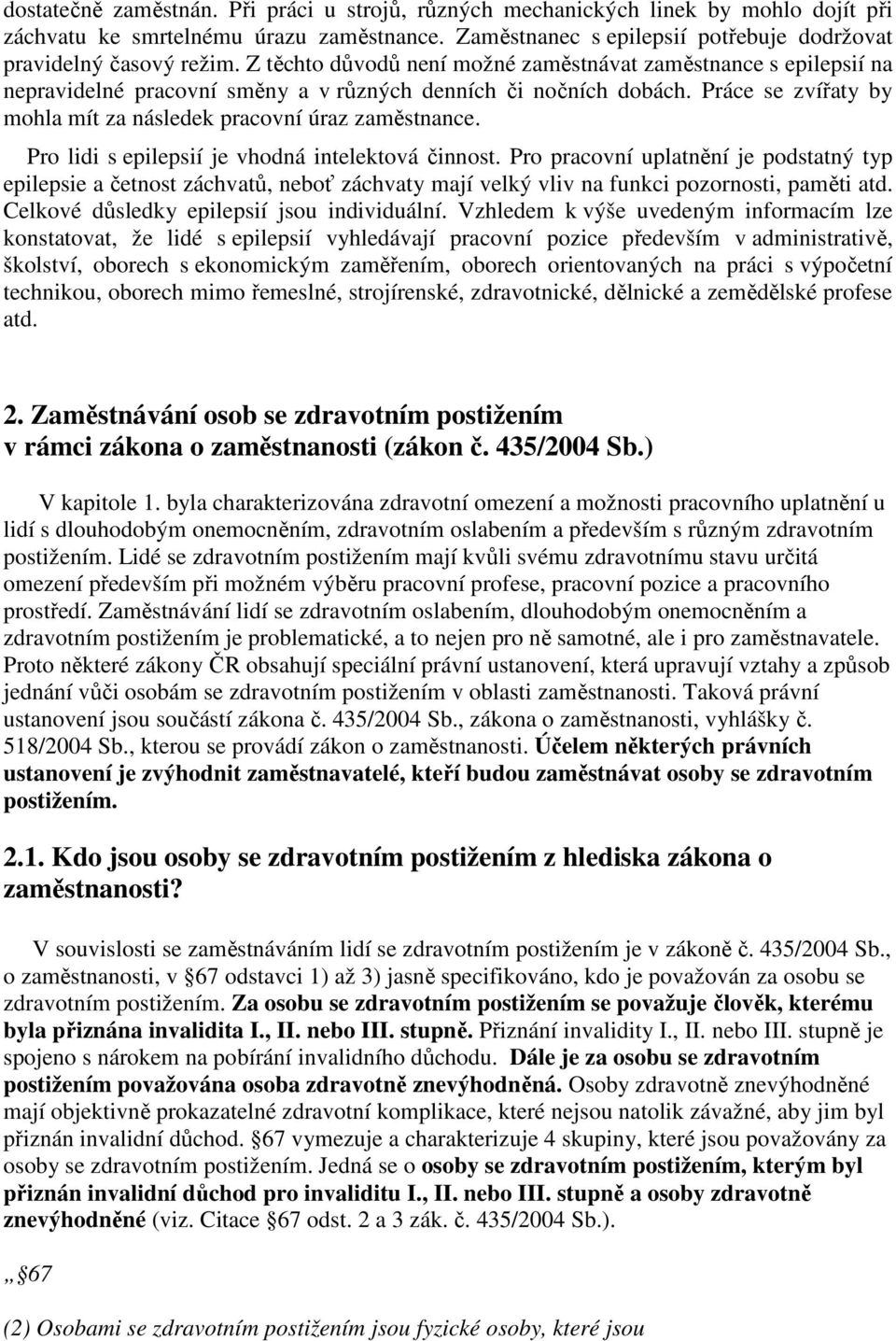 dostatečně zaměstnán. Při práci u strojů, různých mechanických linek by mohlo dojít při záchvatu ke smrtelnému úrazu zaměstnance. Zaměstnanec s epilepsií potřebuje dodržovat pravidelný časový režim. Z těchto důvodů není možné zaměstnávat zaměstnance s epilepsií na nepravidelné pracovní směny a v různých denních či nočních dobách. Práce se zvířaty by mohla mít za následek pracovní úraz zaměstnance.

Pro lidi s epilepsií je vhodná intelektová činnost. Pro pracovní uplatnění je podstatný typ epilepsie a četnost záchvatů, neboť záchvaty mají velký vliv na funkci pozornosti, paměti atd. Celkové důsledky epilepsií jsou individuální. Vzhledem k výše uvedeným informacím lze konstatovat, že lidé s epilepsií vyhledávají pracovní pozice především v administrativě, školství, oborech s ekonomickým zaměřením, oborech orientovaných na práci s výpočetní technikou, oborech mimo řemeslné, strojírenské, zdravotnické, dělnické a zemědělské profese atd.

2. Zaměstnávání osob se zdravotním postižením v rámci zákona o zaměstnanosti (zákon č. 435/2004 Sb.)

V kapitole 1. byla charakterizována zdravotní omezení a možnosti pracovního uplatnění u lidí s dlouhodobým onemocněním, zdravotním oslabením a především s různým zdravotním postižením. Lidé se zdravotním postižením mají kvůli svému zdravotnímu stavu určitá omezení především při možném výběru pracovní profese, pracovní pozice a pracovního prostředí. Zaměstnávání lidí se zdravotním oslabením, dlouhodobým onemocněním a zdravotním postižením je problematické, a to nejen pro ně samotné, ale i pro zaměstnavatele. Proto některé zákony ČR obsahují speciální právní ustanovení, která upravují vztahy a způsob jednání vůči osobám se zdravotním postižením v oblasti zaměstnanosti. Taková právní ustanovení jsou součástí zákona č. 435/2004 Sb., zákona o zaměstnanosti, vyhlášky č. 518/2004 Sb., kterou se provádí zákon o zaměstnanosti. Účelem některých právních ustanovení je zvýhodnit zaměstnavatelé, kteří budou zaměstnávat osoby se zdravotním postižením.

2.1. Kdo jsou osoby se zdravotním postižením z hlediska zákona o zaměstnanosti?

V souvislosti se zaměstnáváním lidí se zdravotním postižením je v zákoně č. 435/2004 Sb., o zaměstnanosti, v §67 odstavci 1) až 3) jasně specifikováno, kdo je považován za osobu se zdravotním postižením. Za osobu se zdravotním postižením se považuje člověk, kterému byla přiznána invalidita I., II. nebo III. stupně. Přiznání invalidity I., II. nebo III. stupně je spojeno s nárokem na pobírání invalidního důchodu. Dále je za osobu se zdravotním postižením považována osoba zdravotně znevýhodněná. Osoby zdravotně znevýhodněné mají objektivně prokazatelné zdravotní komplikace, které nejsou natolik závažné, aby jim byl přiznán invalidní důchod. §67 vymezuje a charakterizuje 4 skupiny, které jsou považovány za osoby se zdravotním postižením. Jedná se o osoby se zdravotním postižením, kterým byl přiznán invalidní důchod pro invaliditu I., II. nebo III. stupně a osoby zdravotně znevýhodněné (viz. Citace §67 odst. 2 a 3 zák. č. 435/2004 Sb.).

„ §67

(2) Osobami se zdravotním postižením jsou fyzické osoby, které jsou